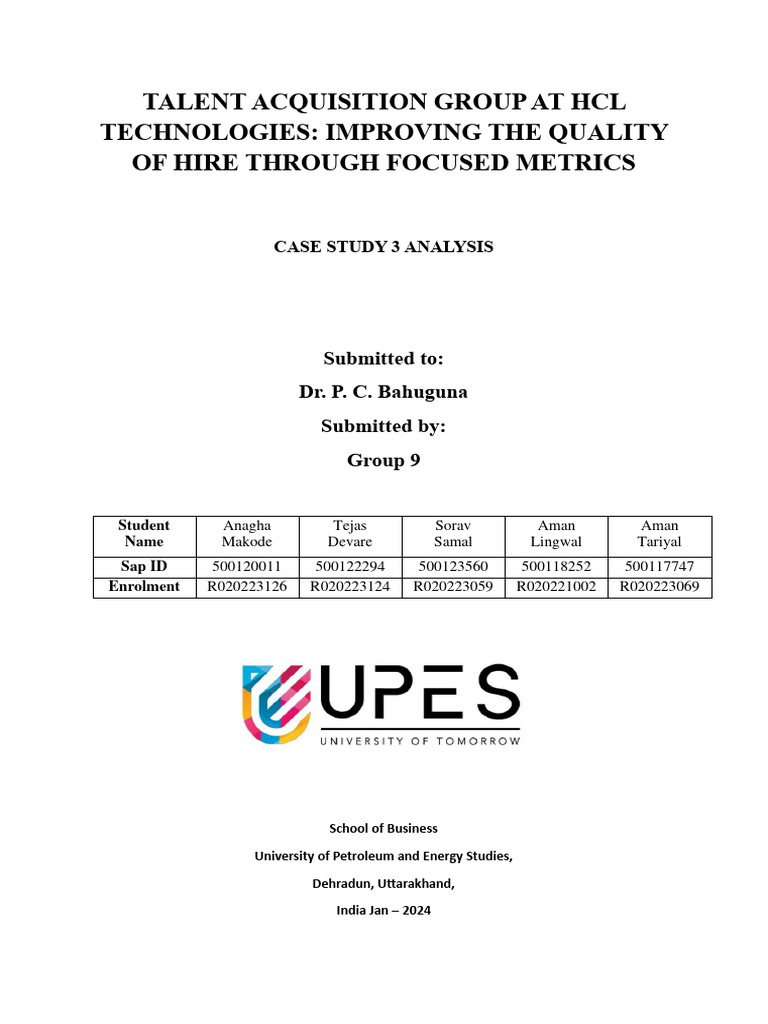 TALENT ACQUISITION GROUP AT HCL TECHNOLOGIES: IMPROVING THE QUALITY OF HIRE THROUGH FOCUSED METRICS

CASE STUDY 3 ANALYSIS

Submitted to:

Dr. P. C. Bahuguna

Submitted by:

Group 9

| Student Name | Anagha Makode | Tejas Devare | Sorav Samal | Aman Lingwal | Aman Tariyal |
|---|---|---|---|---|---|
| Sap ID | 500120011 | 500122294 | 500123560 | 500118252 | 500117747 |
| Enrolment | R020223126 | R020223124 | R020223059 | R020221002 | R020223069 |

UPES
UNIVERSITY OF TOMORROW

School of Business

University of Petroleum and Energy Studies,

Dehradun, Uttarakhand,

India Jan – 2024